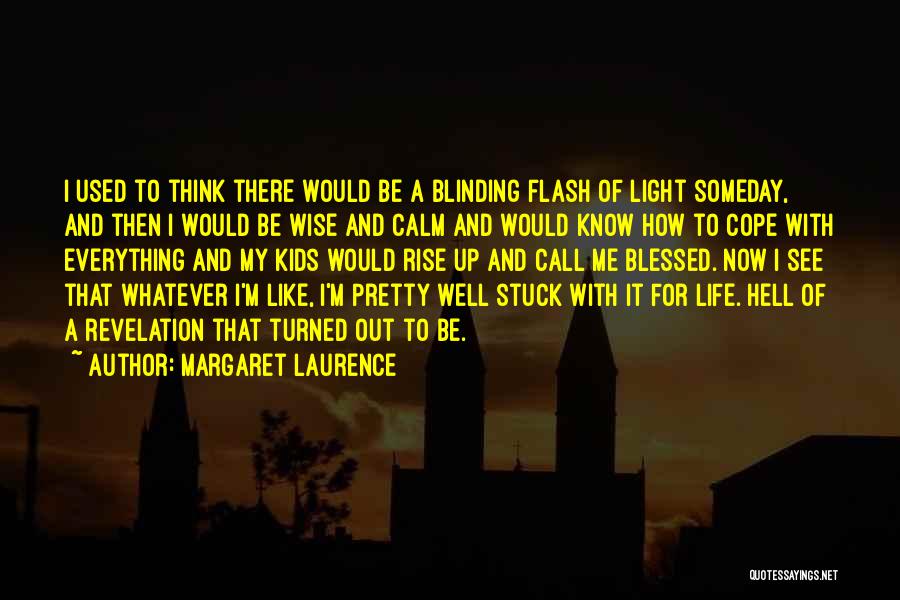 I USED TO THINK THERE WOULD BE A BLINDING FLASH OF LIGHT SOMEDAY, AND THEN I WOULD BE WISE AND CALM AND WOULD KNOW HOW TO COPE WITH EVERYTHING AND MY KIDS WOULD RISE UP AND CALL ME BLESSED. NOW I SEE THAT WHATEVER I'M LIKE, I'M PRETTY WELL STUCK WITH IT FOR LIFE. HELL OF A REVELATION THAT TURNED OUT TO BE.
~ AUTHOR: MARGARET LAURENCE

QUOTESSAYINGS.NET